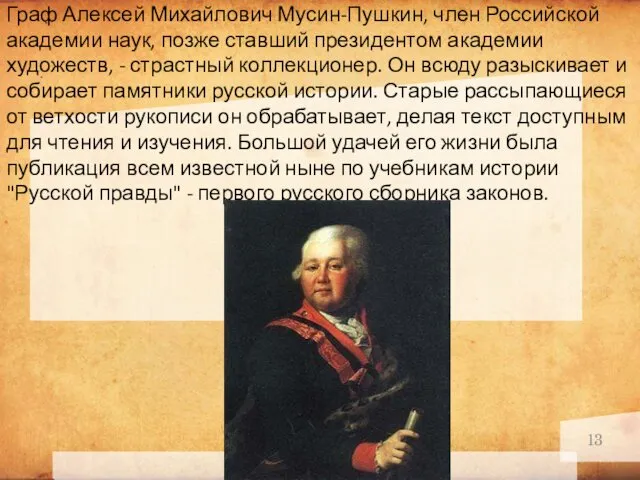 Граф Алексей Михайлович Мусин-Пушкин, член Российской академии наук, позже ставший президентом академии художеств, - страстный коллекционер. Он всюду разыскивает и собирает памятники русской истории. Старые рассыпающиеся от ветхости рукописи он обрабатывает, делая текст доступным для чтения и изучения. Большой удачей его жизни была публикация всем известной ныне по учебникам истории "Русской правды" - первого русского сборника законов.

13